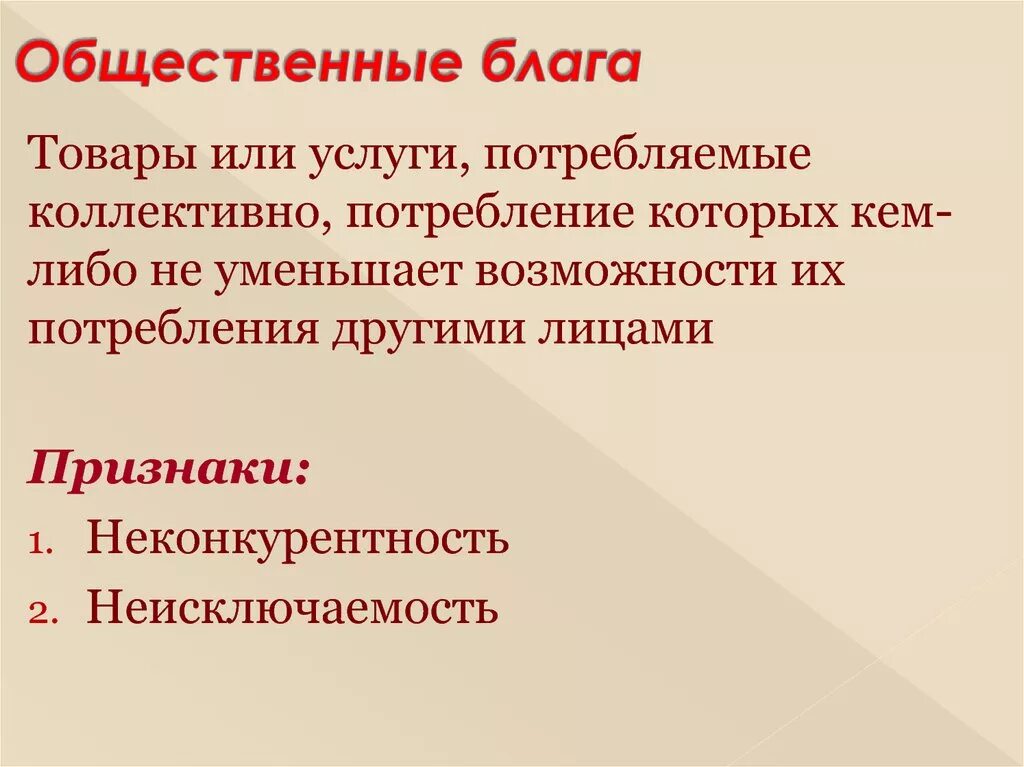 Общественные блага

Товары или услуги, потребляемые коллективно, потребление которых кем-либо не уменьшает возможности их потребления другими лицами

Признаки:
1. Неконкурентность
2. Неисключаемость